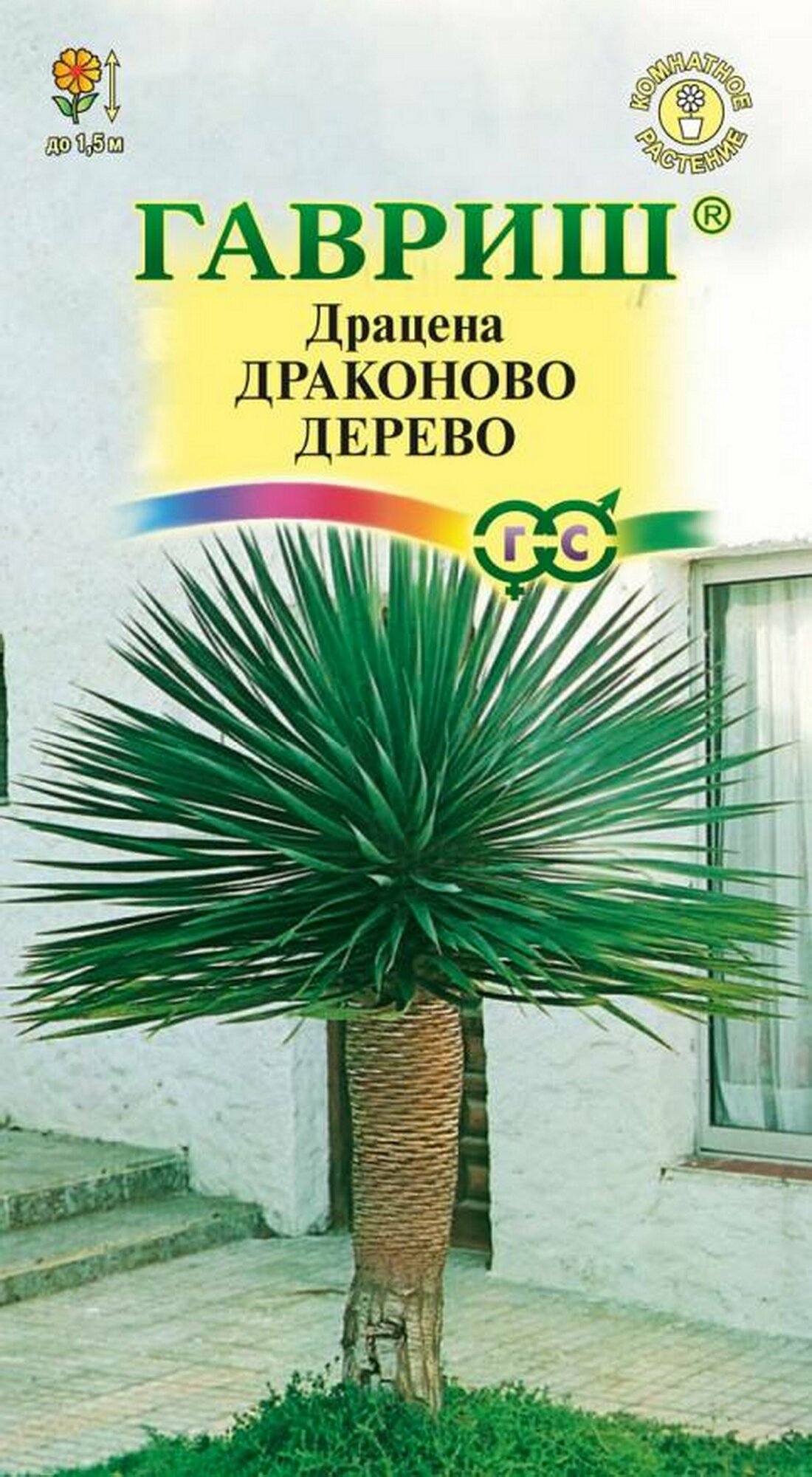 до 1,5 м

КОМНАТНОЕ РАСТЕНИЕ

ГАВРИШ®

Драцена
ДРАКОНОВО
ДЕРЕВО

Г С